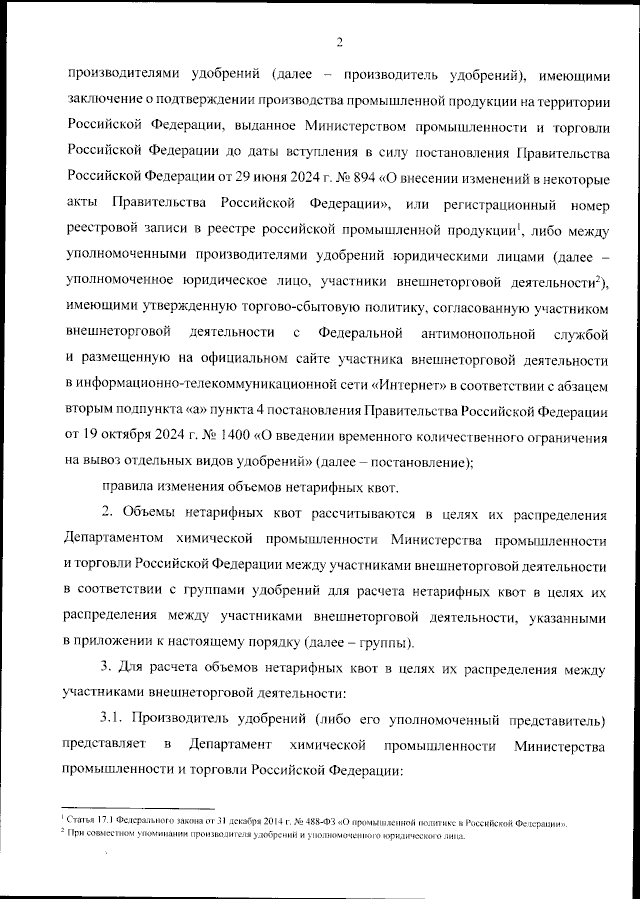 2

производителями удобрений (далее – производитель удобрений), имеющими заключение о подтверждении производства промышленной продукции на территории Российской Федерации, выданное Министерством промышленности и торговли Российской Федерации до даты вступления в силу постановления Правительства Российской Федерации от 29 июня 2024 г. № 894 «О внесении изменений в некоторые акты Правительства Российской Федерации», или регистрационный номер реестровой записи в реестре российской промышленной продукции$^1$, либо между уполномоченными производителями удобрений юридическими лицами (далее – уполномоченное юридическое лицо, участники внешнеторговой деятельности$^2$), имеющими утвержденную торгово-сбытовую политику, согласованную участником внешнеторговой деятельности с Федеральной антимонопольной службой и размещенную на официальном сайте участника внешнеторговой деятельности в информационно-телекоммуникационной сети «Интернет» в соответствии с абзацем вторым подпункта «а» пункта 4 постановления Правительства Российской Федерации от 19 октября 2024 г. № 1400 «О введении временного количественного ограничения на вывоз отдельных видов удобрений» (далее – постановление);

правила изменения объемов нетарифных квот.

2. Объемы нетарифных квот рассчитываются в целях их распределения Департаментом химической промышленности Министерства промышленности и торговли Российской Федерации между участниками внешнеторговой деятельности в соответствии с группами удобрений для расчета нетарифных квот в целях их распределения между участниками внешнеторговой деятельности, указанными в приложении к настоящему порядку (далее – группы).

3. Для расчета объемов нетарифных квот в целях их распределения между участниками внешнеторговой деятельности:

3.1. Производитель удобрений (либо его уполномоченный представитель) представляет в Департамент химической промышленности Министерства промышленности и торговли Российской Федерации:

$^1$ Статья 17.1 Федерального закона от 31 декабря 2014 г. № 488-ФЗ «О промышленной политике в Российской Федерации».
$^2$ При совместном упоминании производителя удобрений и уполномоченного юридического лица.